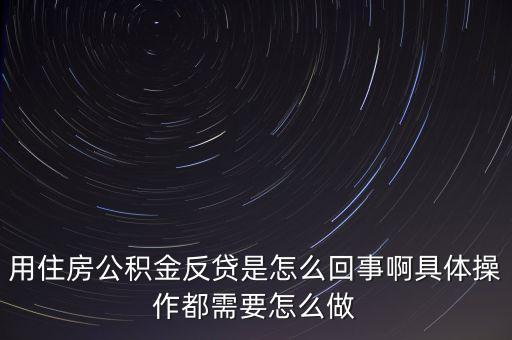 用住房公积金反贷是怎么回事啊具体操作都需要怎么做